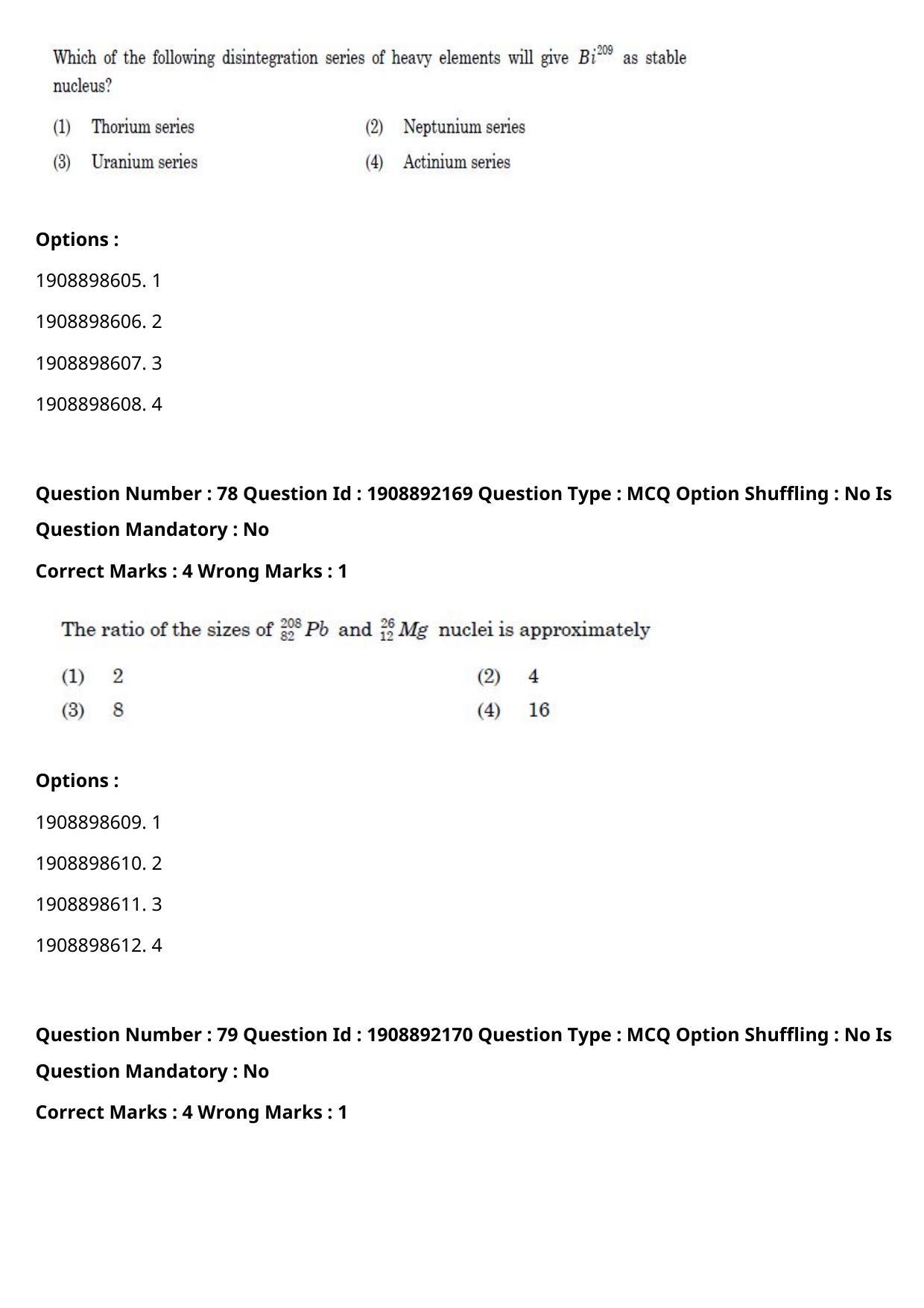 Which of the following disintegration series of heavy elements will give $Bi^{209}$ as stable nucleus?

(1) Thorium series
(2) Neptunium series
(3) Uranium series
(4) Actinium series

Options :

1908898605. 1

1908898606. 2

1908898607. 3

1908898608. 4

Question Number : 78 Question Id : 1908892169 Question Type : MCQ Option Shuffling : No Is Question Mandatory : No

Correct Marks : 4 Wrong Marks : 1

The ratio of the sizes of $^{208}_{82}Pb$ and $^{26}_{12}Mg$ nuclei is approximately

(1) 2
(2) 4
(3) 8
(4) 16

Options :

1908898609. 1

1908898610. 2

1908898611. 3

1908898612. 4

Question Number : 79 Question Id : 1908892170 Question Type : MCQ Option Shuffling : No Is Question Mandatory : No

Correct Marks : 4 Wrong Marks : 1